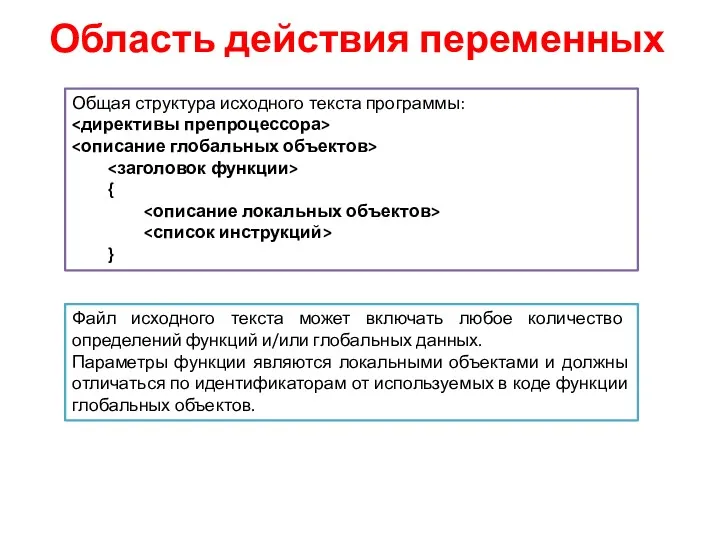 Область действия переменных

Общая структура исходного текста программы:
<директивы препроцессора>
<описание глобальных объектов>
<заголовок функции>
{
<описание локальных объектов>
<список инструкций>
}

Файл исходного текста может включать любое количество определений функций и/или глобальных данных.
Параметры функции являются локальными объектами и должны отличаться по идентификаторам от используемых в коде функции глобальных объектов.